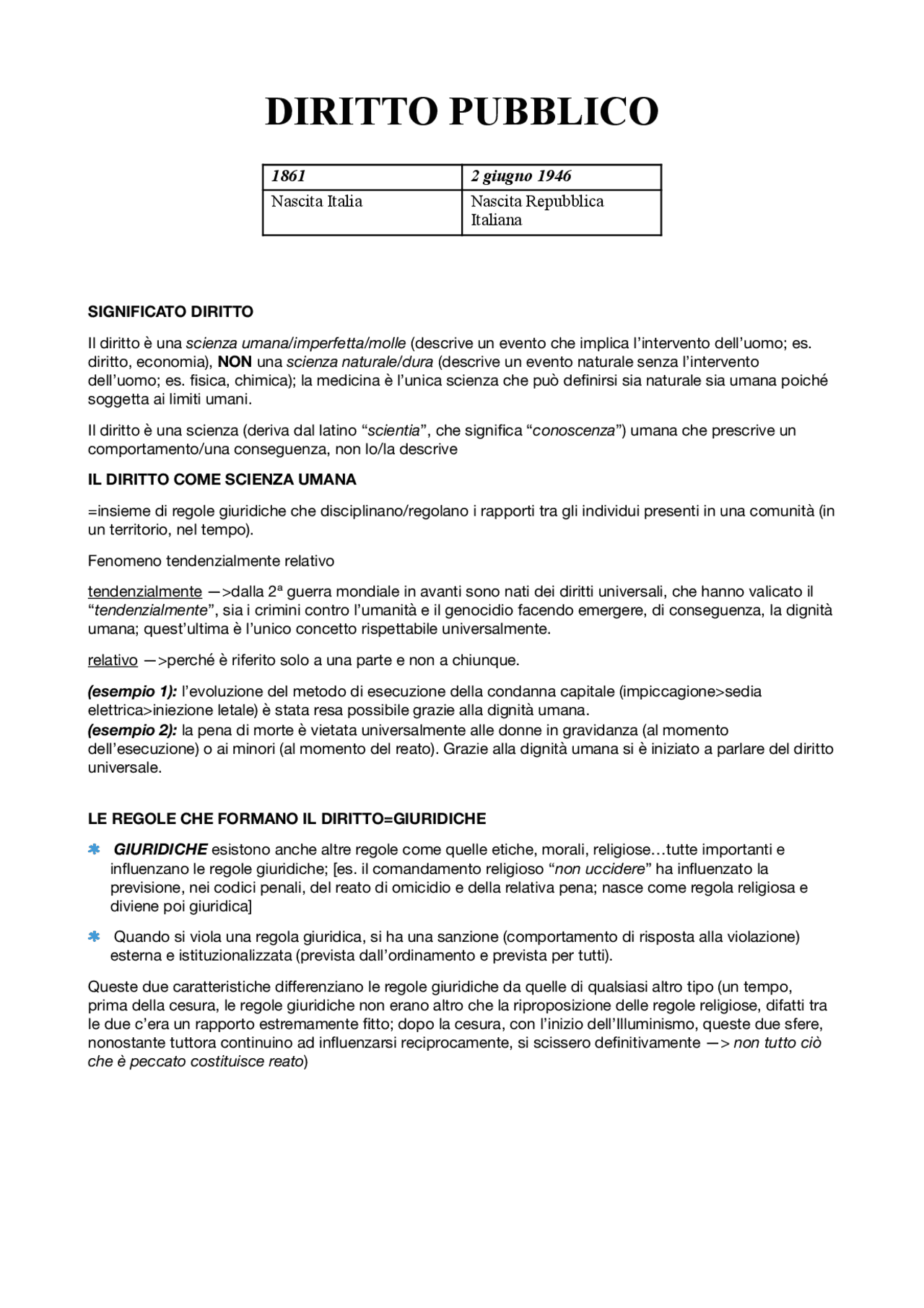 DIRITTO PUBBLICO

| 1861 | 2 giugno 1946 |
|---|---|
| Nascita Italia | Nascita Repubblica Italiana |

SIGNIFICATO DIRITTO

Il diritto è una scienza umana/imperfetta/molle (descrive un evento che implica l'intervento dell'uomo; es. diritto, economia), NON una scienza naturale/dura (descrive un evento naturale senza l'intervento dell'uomo; es. fisica, chimica); la medicina è l'unica scienza che può definirsi sia naturale sia umana poiché soggetta ai limiti umani.

Il diritto è una scienza (deriva dal latino "scientia", che significa "conoscenza") umana che prescrive un comportamento/una conseguenza, non lo/la descrive

IL DIRITTO COME SCIENZA UMANA

=insieme di regole giuridiche che disciplinano/regolano i rapporti tra gli individui presenti in una comunità (in un territorio, nel tempo).

Fenomeno tendenzialmente relativo

tendenzialmente —>dalla 2ª guerra mondiale in avanti sono nati dei diritti universali, che hanno valicato il "tendenzialmente", sia i crimini contro l'umanità e il genocidio facendo emergere, di conseguenza, la dignità umana; quest'ultima è l'unico concetto rispettabile universalmente.

relativo —>perché è riferito solo a una parte e non a chiunque.

(esempio 1): l'evoluzione del metodo di esecuzione della condanna capitale (impiccagione>sedia elettrica>iniezione letale) è stata resa possibile grazie alla dignità umana.
(esempio 2): la pena di morte è vietata universalmente alle donne in gravidanza (al momento dell'esecuzione) o ai minori (al momento del reato). Grazie alla dignità umana si è iniziato a parlare del diritto universale.

LE REGOLE CHE FORMANO IL DIRITTO=GIURIDICHE

✱ GIURIDICHE esistono anche altre regole come quelle etiche, morali, religiose…tutte importanti e influenzano le regole giuridiche; [es. il comandamento religioso "non uccidere" ha influenzato la previsione, nei codici penali, del reato di omicidio e della relativa pena; nasce come regola religiosa e diviene poi giuridica]

✱ Quando si viola una regola giuridica, si ha una sanzione (comportamento di risposta alla violazione) esterna e istituzionalizzata (prevista dall'ordinamento e prevista per tutti).

Queste due caratteristiche differenziano le regole giuridiche da quelle di qualsiasi altro tipo (un tempo, prima della cesura, le regole giuridiche non erano altro che la riproposizione delle regole religiose, difatti tra le due c'era un rapporto estremamente fitto; dopo la cesura, con l'inizio dell'Illuminismo, queste due sfere, nonostante tuttora continuino ad influenzarsi reciprocamente, si scissero definitivamente —> non tutto ciò che è peccato costituisce reato)